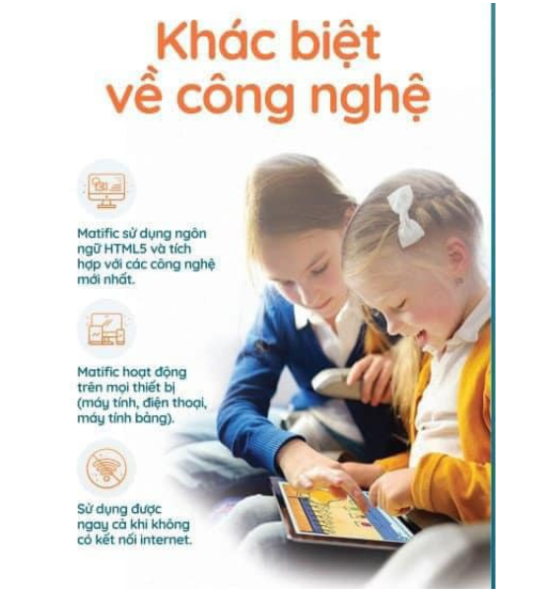 Khác biệt về công nghệ

Matific sử dụng ngôn ngữ HTML5 và tích hợp với các công nghệ mới nhất.

Matific hoạt động trên mọi thiết bị (máy tính, điện thoại, máy tính bảng).

Sử dụng được ngay cả khi không có kết nối internet.